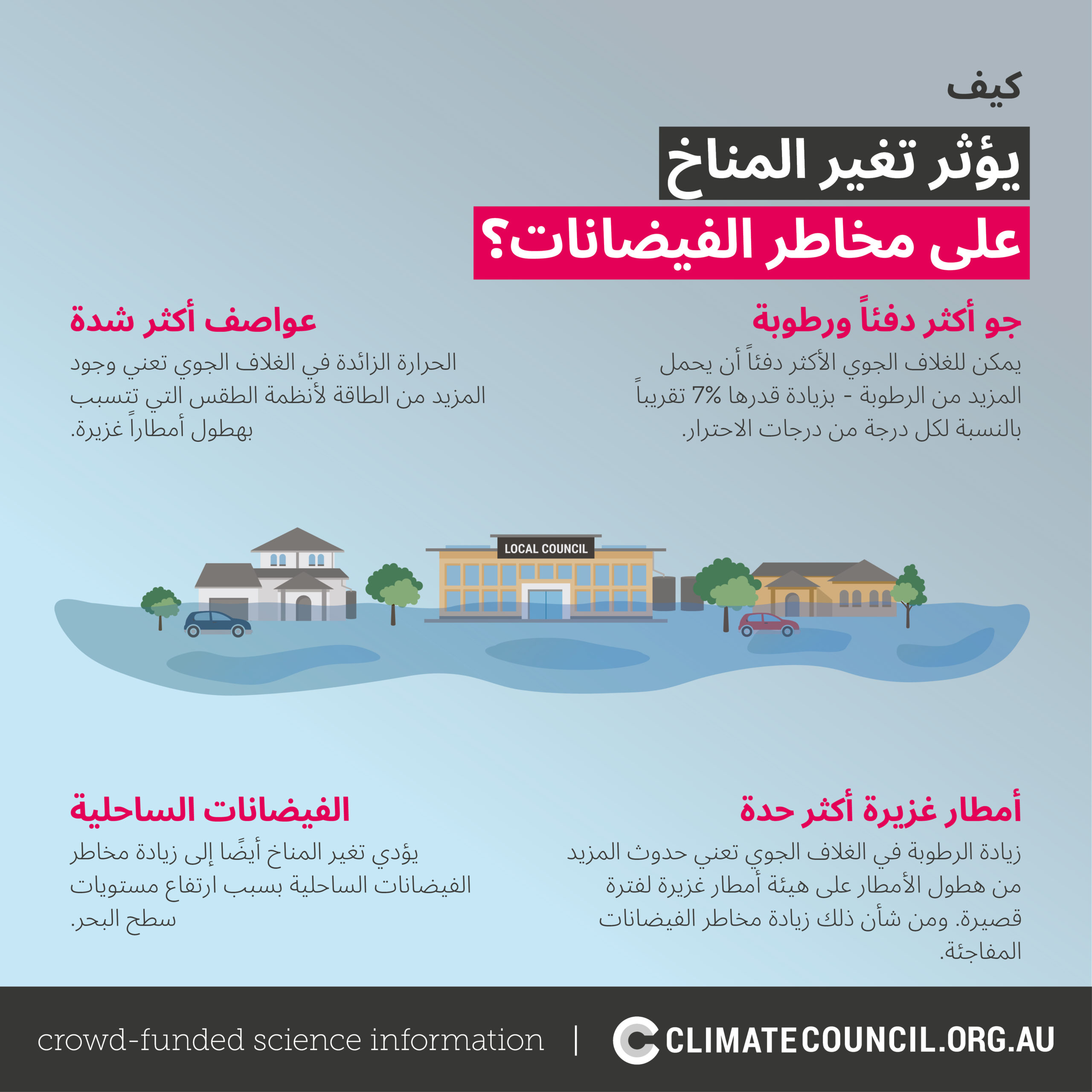 كيف

يؤثر تغير المناخ

على مخاطر الفيضانات؟

جو أكثر دفئاً ورطوبة

يمكن للغلاف الجوي الأكثر دفئاً أن يحمل المزيد من الرطوبة - بزيادة قدرها 7% تقريباً بالنسبة لكل درجة من درجات الاحترار.

عواصف أكثر شدة

الحرارة الزائدة في الغلاف الجوي تعني وجود المزيد من الطاقة لأنظمة الطقس التي تتسبب بهطول أمطاراً غزيرة.

LOCAL COUNCIL

أمطار غزيرة أكثر حدة

زيادة الرطوبة في الغلاف الجوي تعني حدوث المزيد من هطول الأمطار على هيئة أمطار غزيرة لفترة قصيرة. ومن شأن ذلك زيادة مخاطر الفيضانات المفاجئة.

الفيضانات الساحلية

يؤدي تغير المناخ أيضًا إلى زيادة مخاطر الفيضانات الساحلية بسبب ارتفاع مستويات سطح البحر.

crowd-funded science information | CLIMATECOUNCIL.ORG.AU